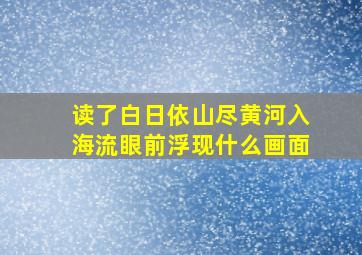 读了白日依山尽黄河入海流眼前浮现什么画面